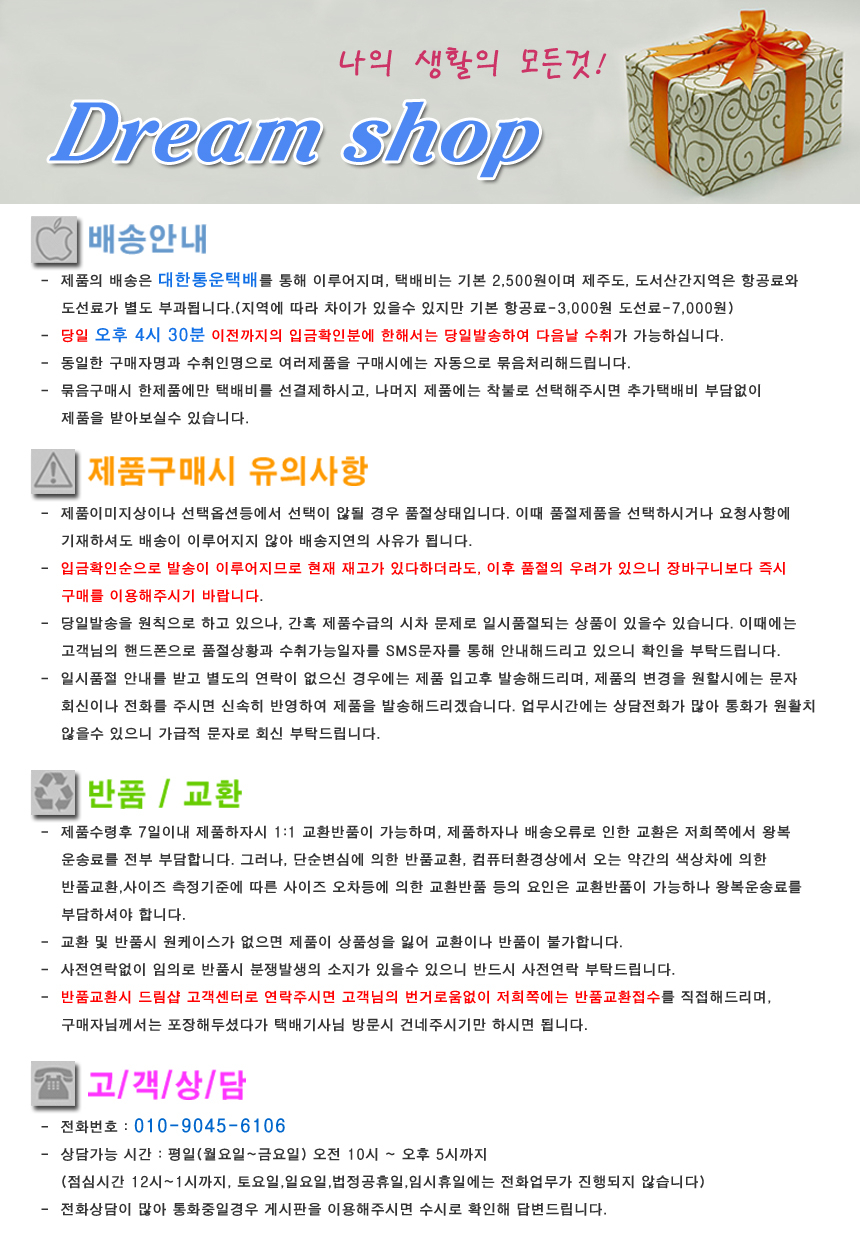 나의 생활의 모든것!

Dream shop

배송안내

- 제품의 배송은 대한통운택배를 통해 이루어지며, 택배비는 기본 2,500원이며 제주도, 도서산간지역은 항공료와 도선료가 별도 부과됩니다.(지역에 따라 차이가 있을수 있지만 기본 항공료-3,000원 도선료-7,000원)
- 당일 오후 4시 30분 이전까지의 입금확인분에 한해서는 당일발송하여 다음날 수취가 가능하십니다.
- 동일한 구매자명과 수취인명으로 여러제품을 구매시에는 자동으로 묶음처리해드립니다.
- 묶음구매시 한제품에만 택배비를 선결제하시고, 나머지 제품에는 착불로 선택해주시면 추가택배비 부담없이 제품을 받아보실수 있습니다.

제품구매시 유의사항

- 제품이미지상이나 선택옵션등에서 선택이 않될 경우 품절상태입니다. 이때 품절제품을 선택하시거나 요청사항에 기재하셔도 배송이 이루어지지 않아 배송지연의 사유가 됩니다.
- 입금확인순으로 발송이 이루어지므로 현재 재고가 있다하더라도, 이후 품절의 우려가 있으니 장바구니보다 즉시 구매를 이용해주시기 바랍니다.
- 당일발송을 원칙으로 하고 있으나, 간혹 제품수급의 시차 문제로 일시품절되는 상품이 있을수 있습니다. 이때에는 고객님의 핸드폰으로 품절상황과 수취가능일자를 SMS문자를 통해 안내해드리고 있으니 확인을 부탁드립니다.
- 일시품절 안내를 받고 별도의 연락이 없으신 경우에는 제품 입고후 발송해드리며, 제품의 변경을 원할시에는 문자 회신이나 전화를 주시면 신속히 반영하여 제품을 발송해드리겠습니다. 업무시간에는 상담전화가 많아 통화가 원활치 않을수 있으니 가급적 문자로 회신 부탁드립니다.

반품 / 교환

- 제품수령후 7일이내 제품하자시 1:1 교환반품이 가능하며, 제품하자나 배송오류로 인한 교환은 저희쪽에서 왕복 운송료를 전부 부담합니다. 그러나, 단순변심에 의한 반품교환, 컴퓨터환경상에서 오는 약간의 색상차에 의한 반품교환,사이즈 측정기준에 따른 사이즈 오차등에 의한 교환반품 등의 요인은 교환반품이 가능하나 왕복운송료를 부담하셔야 합니다.
- 교환 및 반품시 원케이스가 없으면 제품이 상품성을 잃어 교환이나 반품이 불가합니다.
- 사전연락없이 임의로 반품시 분쟁발생의 소지가 있을수 있으니 반드시 사전연락 부탁드립니다.
- 반품교환시 드림샵 고객센터로 연락주시면 고객님의 번거로움없이 저희쪽에는 반품교환접수를 직접해드리며, 구매자님께서는 포장해두셨다가 택배기사님 방문시 건네주시기만 하시면 됩니다.

고/객/상/담

- 전화번호 : 010-9045-6106
- 상담가능 시간 : 평일(월요일~금요일) 오전 10시 ~ 오후 5시까지
(점심시간 12시~1시까지, 토요일,일요일,법정공휴일,임시휴일에는 전화업무가 진행되지 않습니다)
- 전화상담이 많아 통화중일경우 게시판을 이용해주시면 수시로 확인해 답변드립니다.